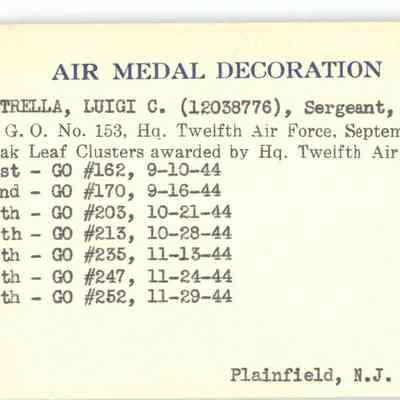 AIR MEDAL DECORATION

TRELLA, LUIGI C. (12038776), Sergeant,
G. O. No. 153, Hq. Twelfth Air Force, Septem
ak Leaf Clusters awarded by Hq. Twelfth Air
st - GO #162, 9-10-44
nd - GO #170, 9-16-44
th - GO #203, 10-21-44
th - GO #213, 10-28-44
th - GO #235, 11-13-44
th - GO #247, 11-24-44
th - GO #252, 11-29-44

Plainfield, N.J.